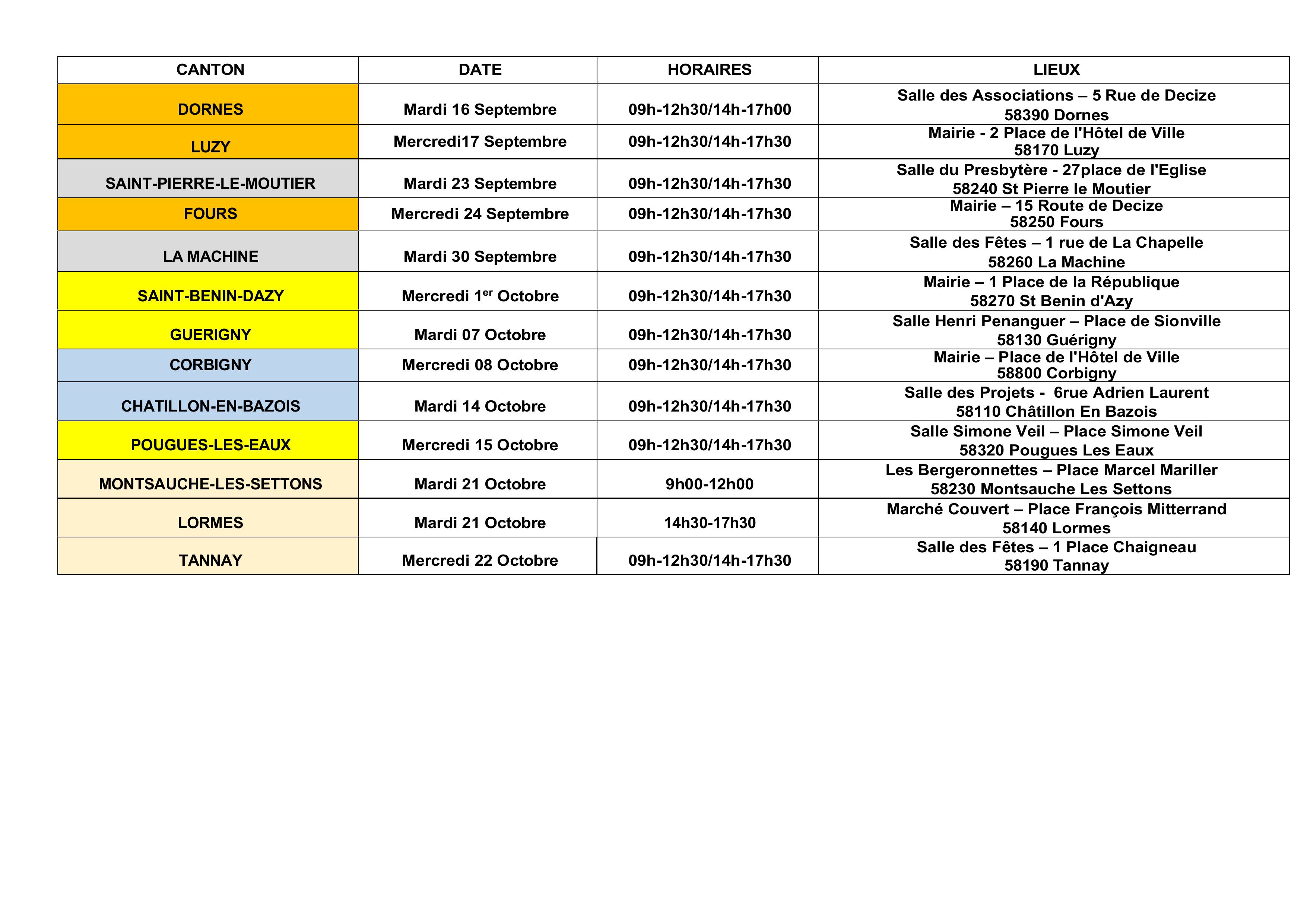 | CANTON | DATE | HORAIRES | LIEUX |
|---|---|---|---|
| DORNES | Mardi 16 Septembre | 09h-12h30/14h-17h00 | Salle des Associations – 5 Rue de Decize 58390 Dornes |
| LUZY | Mercredi17 Septembre | 09h-12h30/14h-17h30 | Mairie - 2 Place de l'Hôtel de Ville 58170 Luzy |
| SAINT-PIERRE-LE-MOUTIER | Mardi 23 Septembre | 09h-12h30/14h-17h30 | Salle du Presbytère - 27place de l'Eglise 58240 St Pierre le Moutier |
| FOURS | Mercredi 24 Septembre | 09h-12h30/14h-17h30 | Mairie – 15 Route de Decize 58250 Fours |
| LA MACHINE | Mardi 30 Septembre | 09h-12h30/14h-17h30 | Salle des Fêtes – 1 rue de La Chapelle 58260 La Machine |
| SAINT-BENIN-DAZY | Mercredi 1$^{er}$ Octobre | 09h-12h30/14h-17h30 | Mairie – 1 Place de la République 58270 St Benin d'Azy |
| GUERIGNY | Mardi 07 Octobre | 09h-12h30/14h-17h30 | Salle Henri Penanguer – Place de Sionville 58130 Guérigny |
| CORBIGNY | Mercredi 08 Octobre | 09h-12h30/14h-17h30 | Mairie – Place de l'Hôtel de Ville 58800 Corbigny |
| CHATILLON-EN-BAZOIS | Mardi 14 Octobre | 09h-12h30/14h-17h30 | Salle des Projets - 6rue Adrien Laurent 58110 Châtillon En Bazois |
| POUGUES-LES-EAUX | Mercredi 15 Octobre | 09h-12h30/14h-17h30 | Salle Simone Veil – Place Simone Veil 58320 Pougues Les Eaux |
| MONTSAUCHE-LES-SETTONS | Mardi 21 Octobre | 9h00-12h00 | Les Bergeronnettes – Place Marcel Mariller 58230 Montsauche Les Settons |
| LORMES | Mardi 21 Octobre | 14h30-17h30 | Marché Couvert – Place François Mitterrand 58140 Lormes |
| TANNAY | Mercredi 22 Octobre | 09h-12h30/14h-17h30 | Salle des Fêtes – 1 Place Chaigneau 58190 Tannay |